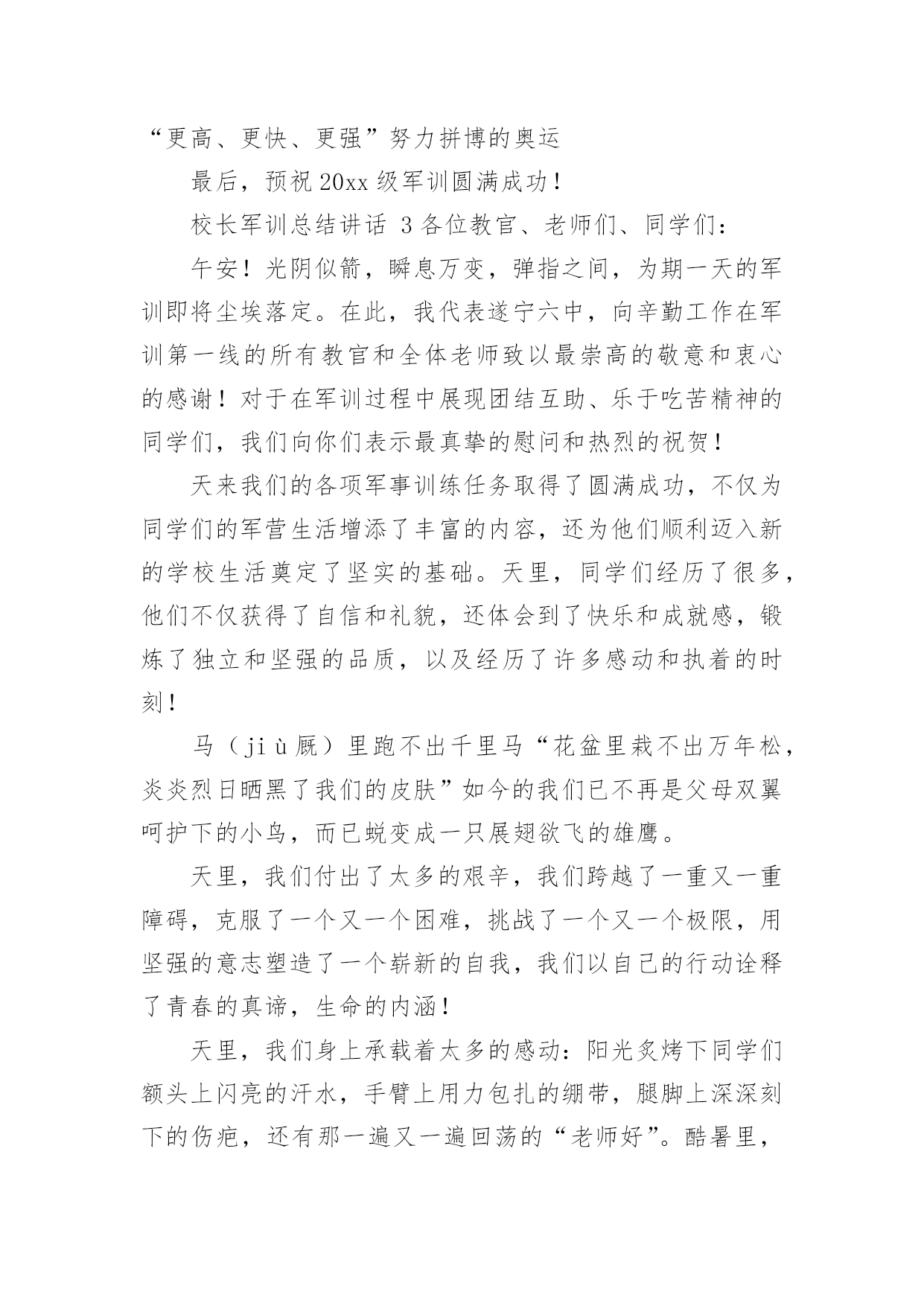 “更高、更快、更强”努力拼博的奥运

最后，预祝20xx级军训圆满成功！

校长军训总结讲话 3各位教官、老师们、同学们：

午安！光阴似箭，瞬息万变，弹指之间，为期一天的军训即将尘埃落定。在此，我代表遂宁六中，向辛勤工作在军训第一线的所有教官和全体老师致以最崇高的敬意和衷心的感谢！对于在军训过程中展现团结互助、乐于吃苦精神的同学们，我们向你们表示最真挚的慰问和热烈的祝贺！

天来我们的各项军事训练任务取得了圆满成功，不仅为同学们的军营生活增添了丰富的内容，还为他们顺利迈入新的学校生活奠定了坚实的基础。天里，同学们经历了很多，他们不仅获得了自信和礼貌，还体会到了快乐和成就感，锻炼了独立和坚强的品质，以及经历了许多感动和执着的时刻！

马（jiù厩）里跑不出千里马“花盆里栽不出万年松，炎炎烈日晒黑了我们的皮肤”如今的我们已不再是父母双翼呵护下的小鸟，而已蜕变成一只展翅欲飞的雄鹰。

天里，我们付出了太多的艰辛，我们跨越了一重又一重障碍，克服了一个又一个困难，挑战了一个又一个极限，用坚强的意志塑造了一个崭新的自我，我们以自己的行动诠释了青春的真谛，生命的内涵！

天里，我们身上承载着太多的感动：阳光炙烤下同学们额头上闪亮的汗水，手臂上用力包扎的绷带，腿脚上深深刻下的伤疤，还有那一遍又一遍回荡的“老师好”。酷暑里，